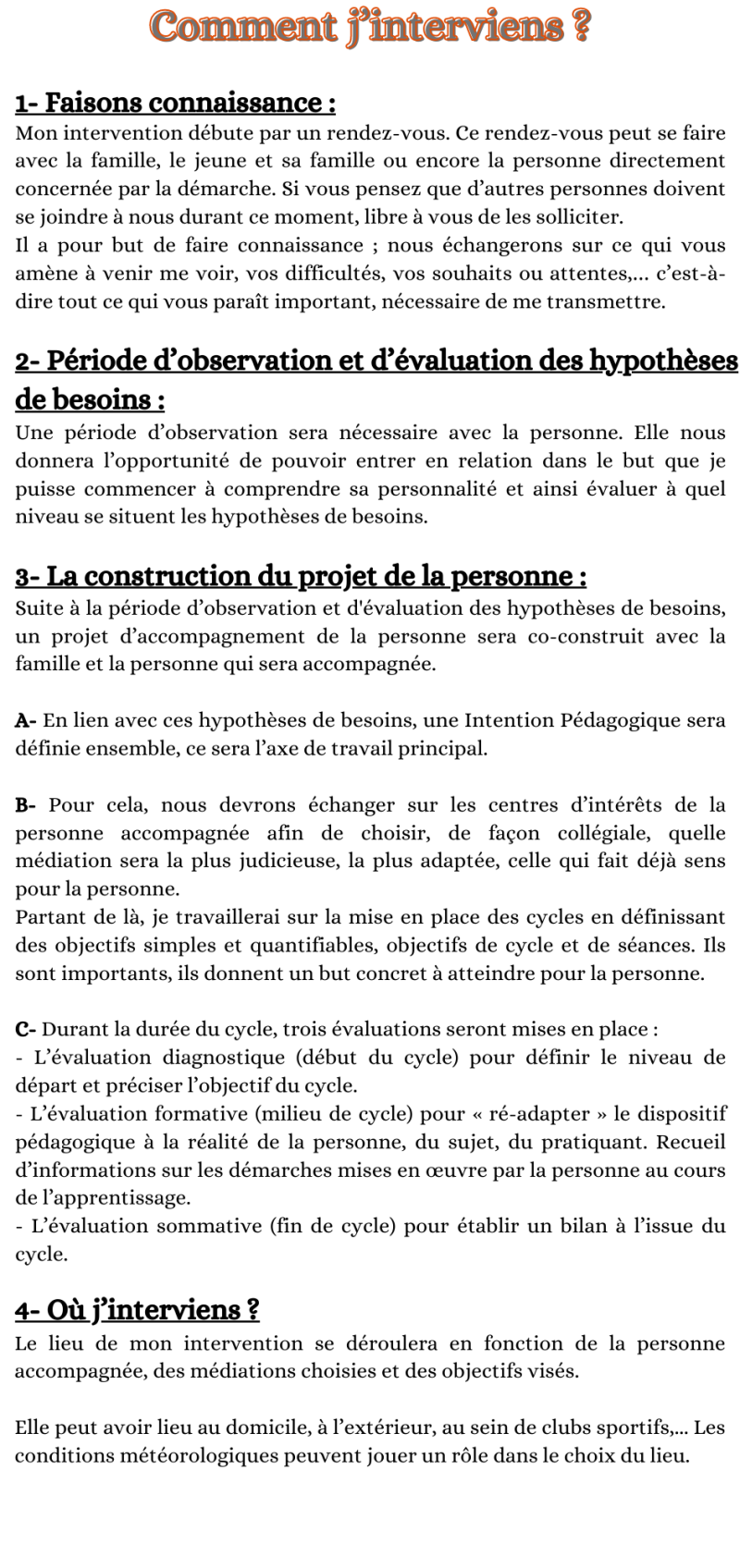 Comment j'interviens ?

1- Faisons connaissance :
Mon intervention débute par un rendez-vous. Ce rendez-vous peut se faire avec la famille, le jeune et sa famille ou encore la personne directement concernée par la démarche. Si vous pensez que d'autres personnes doivent se joindre à nous durant ce moment, libre à vous de les solliciter.
Il a pour but de faire connaissance ; nous échangerons sur ce qui vous amène à venir me voir, vos difficultés, vos souhaits ou attentes,... c'est-à-dire tout ce qui vous paraît important, nécessaire de me transmettre.

2- Période d'observation et d'évaluation des hypothèses de besoins :
Une période d'observation sera nécessaire avec la personne. Elle nous donnera l'opportunité de pouvoir entrer en relation dans le but que je puisse commencer à comprendre sa personnalité et ainsi évaluer à quel niveau se situent les hypothèses de besoins.

3- La construction du projet de la personne :
Suite à la période d'observation et d'évaluation des hypothèses de besoins, un projet d'accompagnement de la personne sera co-construit avec la famille et la personne qui sera accompagnée.

A- En lien avec ces hypothèses de besoins, une Intention Pédagogique sera définie ensemble, ce sera l'axe de travail principal.

B- Pour cela, nous devrons échanger sur les centres d'intérêts de la personne accompagnée afin de choisir, de façon collégiale, quelle médiation sera la plus judicieuse, la plus adaptée, celle qui fait déjà sens pour la personne.
Partant de là, je travaillerai sur la mise en place des cycles en définissant des objectifs simples et quantifiables, objectifs de cycle et de séances. Ils sont importants, ils donnent un but concret à atteindre pour la personne.

C- Durant la durée du cycle, trois évaluations seront mises en place :
- L'évaluation diagnostique (début du cycle) pour définir le niveau de départ et préciser l'objectif du cycle.
- L'évaluation formative (milieu de cycle) pour « ré-adapter » le dispositif pédagogique à la réalité de la personne, du sujet, du pratiquant. Recueil d'informations sur les démarches mises en œuvre par la personne au cours de l'apprentissage.
- L'évaluation sommative (fin de cycle) pour établir un bilan à l'issue du cycle.

4- Où j'interviens ?
Le lieu de mon intervention se déroulera en fonction de la personne accompagnée, des médiations choisies et des objectifs visés.

Elle peut avoir lieu au domicile, à l'extérieur, au sein de clubs sportifs,... Les conditions météorologiques peuvent jouer un rôle dans le choix du lieu.